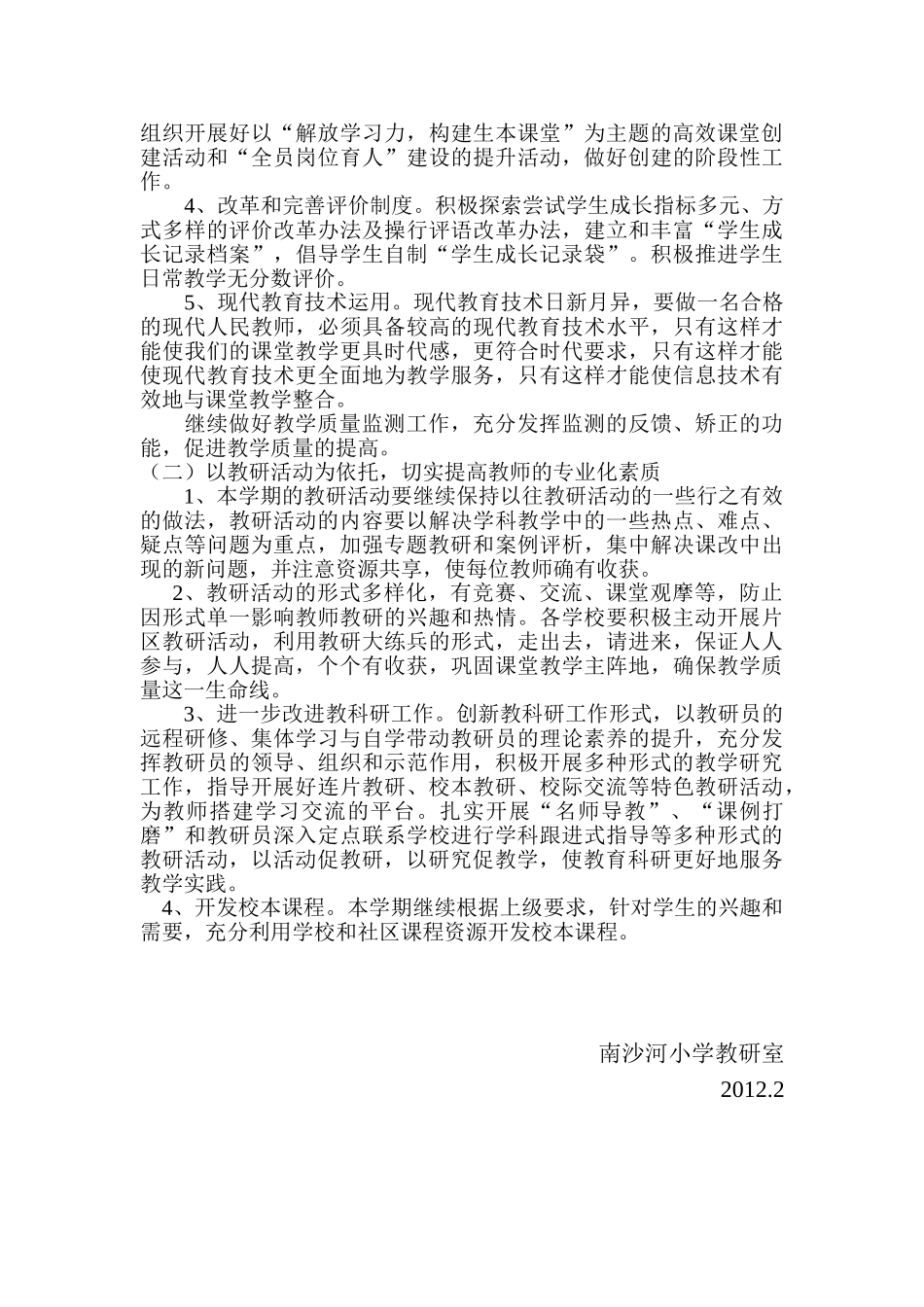 组织开展好以“解放学习力，构建生本课堂”为主题的高效课堂创建活动和“全员岗位育人”建设的提升活动，做好创建的阶段性工作。

4、改革和完善评价制度。积极探索尝试学生成长指标多元、方式多样的评价改革办法及操行评语改革办法，建立和丰富“学生成长记录档案”，倡导学生自制“学生成长记录袋”。积极推进学生日常教学无分数评价。

5、现代教育技术运用。现代教育技术日新月异，要做一名合格的现代人民教师，必须具备较高的现代教育技术水平，只有这样才能使我们的课堂教学更具时代感，更符合时代要求，只有这样才能使现代教育技术更全面地为教学服务，只有这样才能使信息技术有效地与课堂教学整合。

继续做好教学质量监测工作，充分发挥监测的反馈、矫正的功能，促进教学质量的提高。

（二）以教研活动为依托，切实提高教师的专业化素质

1、本学期的教研活动要继续保持以往教研活动的一些行之有效的做法，教研活动的内容要以解决学科教学中的一些热点、难点、疑点等问题为重点，加强专题教研和案例评析，集中解决课改中出现的新问题，并注意资源共享，使每位教师确有收获。

2、教研活动的形式多样化，有竞赛、交流、课堂观摩等，防止因形式单一影响教师教研的兴趣和热情。各学校要积极主动开展片区教研活动，利用教研大练兵的形式，走出去，请进来，保证人人参与，人人提高，个个有收获，巩固课堂教学主阵地，确保教学质量这一生命线。

3、进一步改进教科研工作。创新教科研工作形式，以教研员的远程研修、集体学习与自学带动教研员的理论素养的提升，充分发挥教研员的领导、组织和示范作用，积极开展多种形式的教学研究工作，指导开展好连片教研、校本教研、校际交流等特色教研活动，为教师搭建学习交流的平台。扎实开展“名师导教”、“课例打磨”和教研员深入定点联系学校进行学科跟进式指导等多种形式的教研活动，以活动促教研，以研究促教学，使教育科研更好地服务教学实践。

4、开发校本课程。本学期继续根据上级要求，针对学生的兴趣和需要，充分利用学校和社区课程资源开发校本课程。

南沙河小学教研室

2012.2